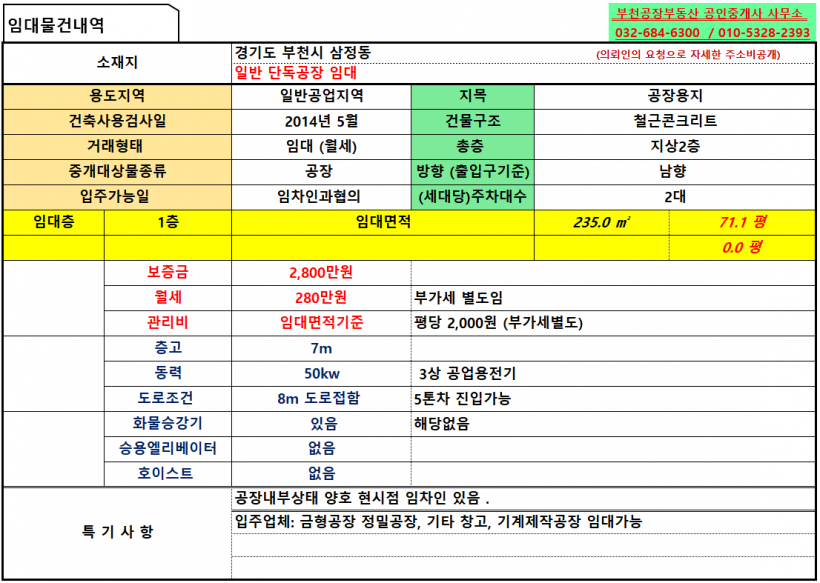 임대물건내역

부천공장부동산 공인중개사 사무소
032-684-6300 / 010-5328-2393

| 소재지 | 경기도 부천시 삼정동 (의뢰인의 요청으로 자세한 주소비공개) 일반 단독공장 임대 | | |
|---|---|---|---|
| 용도지역 | 일반공업지역 | 지목 | 공장용지 |
| 건축사용검사일 | 2014년 5월 | 건물구조 | 철근콘크리트 |
| 거래형태 | 임대 (월세) | 총층 | 지상2층 |
| 중개대상물종류 | 공장 | 방향 (출입구기준) | 남향 |
| 입주가능일 | 임차인과협의 | (세대당)주차대수 | 2대 |

| 임대층 | 1층 | 임대면적 | 235.0 ㎡ | 71.1 평 |
|---|---|---|---|---|
| | | | | 0.0 평 |

| | 보증금 | 2,800만원 | |
|---|---|---|---|
| | 월세 | 280만원 | 부가세 별도임 |
| | 관리비 | 임대면적기준 | 평당 2,000원 (부가세별도) |
| | 층고 | 7m | |
| | 동력 | 50kw | 3상 공업용전기 |
| | 도로조건 | 8m 도로접함 | 5톤차 진입가능 |
| | 화물승강기 | 있음 | 해당없음 |
| | 승용엘리베이터 | 없음 | |
| | 호이스트 | 없음 | |

| 특 기 사 항 | 공장내부상태 양호 현시점 임차인 있음 . |
|---|---|
| | 입주업체: 금형공장 정밀공장, 기타 창고, 기계제작공장 임대가능 |